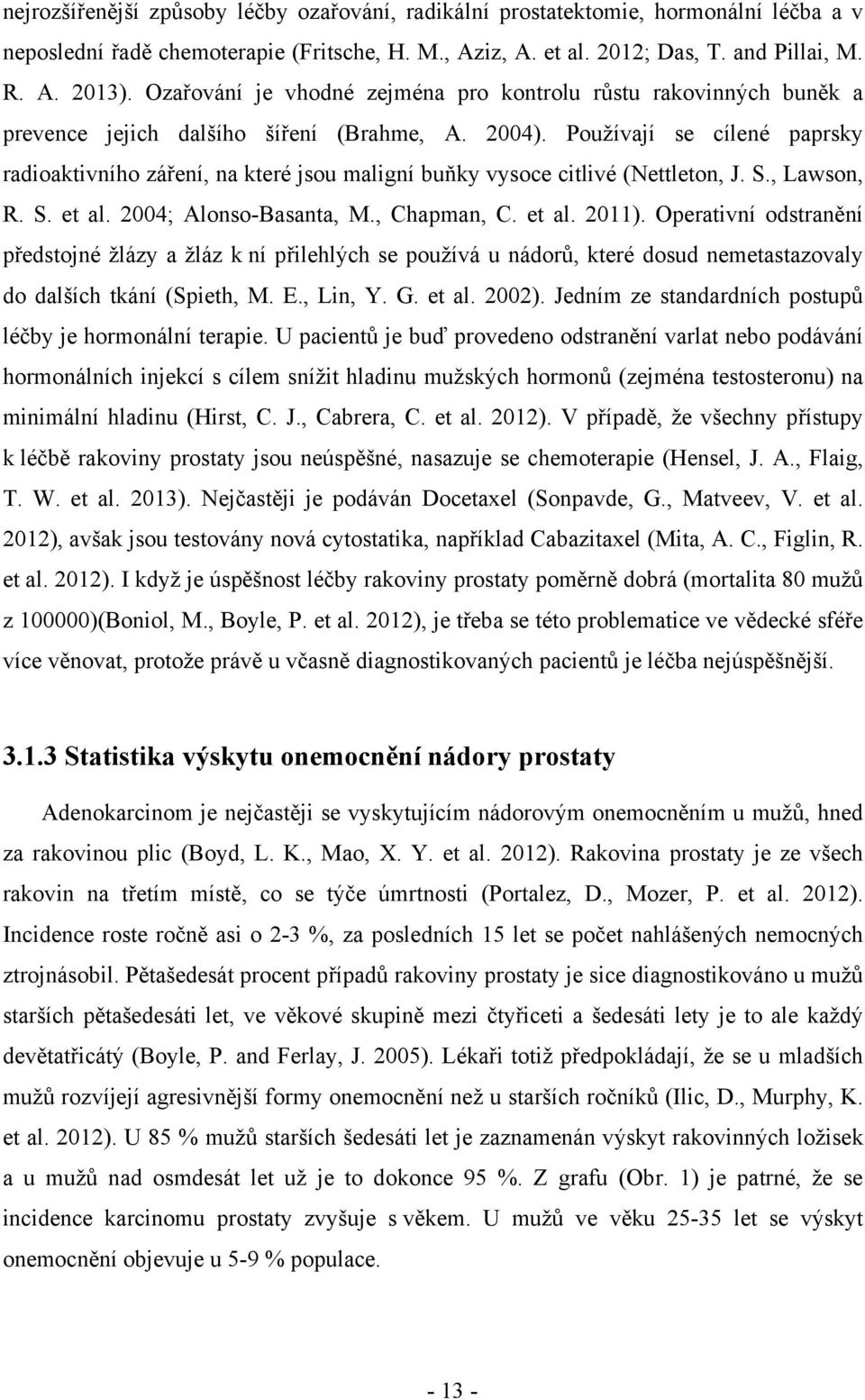 nejrozšířenější způsoby léčby ozařování, radikální prostatektomie, hormonální léčba a v neposlední řadě chemoterapie (Fritsche, H. M., Aziz, A. et al. 2012; Das, T. and Pillai, M. R. A. 2013). Ozařování je vhodné zejména pro kontrolu růstu rakovinných buněk a prevence jejich dalšího šíření (Brahme, A. 2004). Používají se cílené paprsky radioaktivního záření, na které jsou maligní buňky vysoce citlivé (Nettleton, J. S., Lawson, R. S. et al. 2004; Alonso-Basanta, M., Chapman, C. et al. 2011). Operativní odstranění předstojné žlázy a žláz k ní přilehlých se používá u nádorů, které dosud nemetastazovaly do dalších tkání (Spieth, M. E., Lin, Y. G. et al. 2002). Jedním ze standardních postupů léčby je hormonální terapie. U pacientů je buď provedeno odstranění varlat nebo podávání hormonálních injekcí s cílem snížit hladinu mužských hormonů (zejména testosteronu) na minimální hladinu (Hirst, C. J., Cabrera, C. et al. 2012). V případě, že všechny přístupy k léčbě rakoviny prostaty jsou neúspěšné, nasazuje se chemoterapie (Hensel, J. A., Flaig, T. W. et al. 2013). Nejčastěji je podáván Docetaxel (Sonpavde, G., Matveev, V. et al. 2012), avšak jsou testovány nová cytostatika, například Cabazitaxel (Mita, A. C., Figlin, R. et al. 2012). I když je úspěšnost léčby rakoviny prostaty poměrně dobrá (mortalita 80 mužů z 100000)(Boniol, M., Boyle, P. et al. 2012), je třeba se této problematice ve vědecké sféře více věnovat, protože právě u včasně diagnostikovaných pacientů je léčba nejúspěšnější.

3.1.3 Statistika výskytu onemocnění nádory prostaty

Adenokarcinom je nejčastěji se vyskytujícím nádorovým onemocněním u mužů, hned za rakovinou plic (Boyd, L. K., Mao, X. Y. et al. 2012). Rakovina prostaty je ze všech rakovin na třetím místě, co se týče úmrtnosti (Portalez, D., Mozer, P. et al. 2012). Incidence roste ročně asi o 2-3 %, za posledních 15 let se počet nahlášených nemocných ztrojnásobil. Pětašedesát procent případů rakoviny prostaty je sice diagnostikováno u mužů starších pětašedesáti let, ve věkové skupině mezi čtyřiceti a šedesáti lety je to ale každý devětatřicátý (Boyle, P. and Ferlay, J. 2005). Lékaři totiž předpokládají, že se u mladších mužů rozvíjejí agresivnější formy onemocnění než u starších ročníků (Ilic, D., Murphy, K. et al. 2012). U 85 % mužů starších šedesáti let je zaznamenán výskyt rakovinných ložisek a u mužů nad osmdesát let už je to dokonce 95 %. Z grafu (Obr. 1) je patrné, že se incidence karcinomu prostaty zvyšuje s věkem. U mužů ve věku 25-35 let se výskyt onemocnění objevuje u 5-9 % populace.

- 13 -